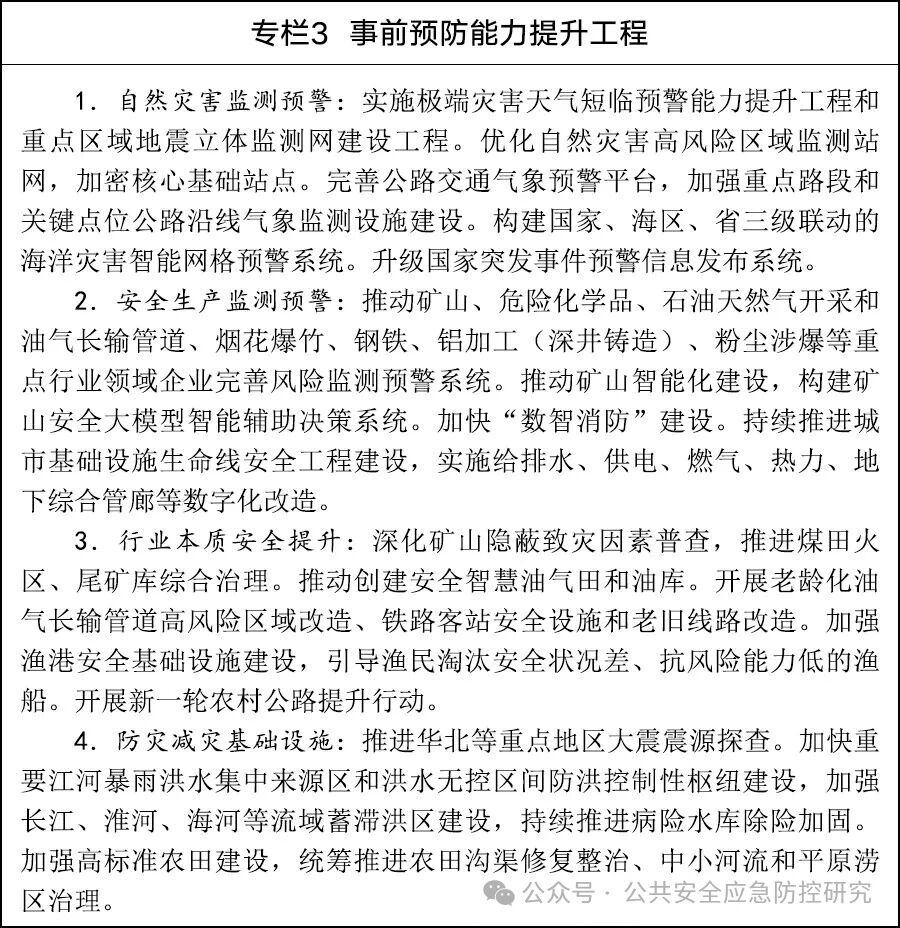 专栏3 事前预防能力提升工程

1.自然灾害监测预警：实施极端灾害天气短临预警能力提升工程和重点区域地震立体监测网建设工程。优化自然灾害高风险区域监测站网，加密核心基础站点。完善公路交通气象预警平台，加强重点路段和关键点位公路沿线气象监测设施建设。构建国家、海区、省三级联动的海洋灾害智能网格预警系统。升级国家突发事件预警信息发布系统。

2.安全生产监测预警：推动矿山、危险化学品、石油天然气开采和油气长输管道、烟花爆竹、钢铁、铝加工（深井铸造）、粉尘涉爆等重点行业领域企业完善风险监测预警系统。推动矿山智能化建设，构建矿山安全大模型智能辅助决策系统。加快“数智消防”建设。持续推进城市基础设施生命线安全工程建设，实施给排水、供电、燃气、热力、地下综合管廊等数字化改造。

3.行业本质安全提升：深化矿山隐蔽致灾因素普查，推进煤田火区、尾矿库综合治理。推动创建安全智慧油气田和油库。开展老龄化油气长输管道高风险区域改造、铁路客站安全设施和老旧线路改造。加强渔港安全基础设施建设，引导渔民淘汰安全状况差、抗风险能力低的渔船。开展新一轮农村公路提升行动。

4.防灾减灾基础设施：推进华北等重点地区大震震源探查。加快重要江河暴雨洪水集中来源区和洪水无控区间防洪控制性枢纽建设，加强长江、淮河、海河等流域蓄滞洪区建设，持续推进病险水库除险加固。加强高标准农田建设，统筹推进农田沟渠修复整治、中小河流和平原涝区治理。

公众号 · 公共安全应急防控研究